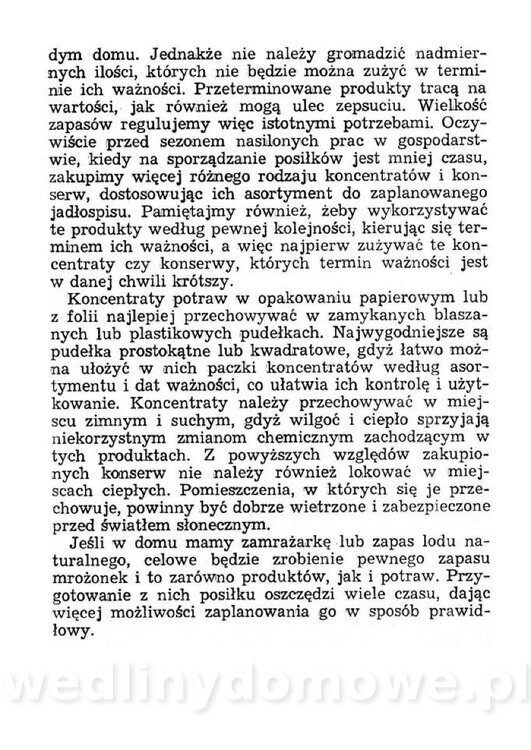 dym domu. Jednakże nie należy gromadzić nadmiernych ilości, których nie będzie można zużyć w terminie ich ważności. Przeterminowane produkty tracą na wartości, jak również mogą ulec zepsuciu. Wielkość zapasów regulujemy więc istotnymi potrzebami. Oczywiście przed sezonem nasilonych prac w gospodarstwie, kiedy na sporządzanie posiłków jest mniej czasu, zakupimy więcej różnego rodzaju koncentratów i konserw, dostosowując ich asortyment do zaplanowanego jadłospisu. Pamiętajmy również, żeby wykorzystywać te produkty według pewnej kolejności, kierując się terminem ich ważności, a więc najpierw zużywać te koncentraty czy konserwy, których termin ważności jest w danej chwili krótszy.

Koncentraty potraw w opakowaniu papierowym lub z folii najlepiej przechowywać w zamykanych blaszanych lub plastikowych pudełkach. Najwygodniejsze są pudełka prostokątne lub kwadratowe, gdyż łatwo można ułożyć w nich paczki koncentratów według asortymentu i dat ważności, co ułatwia ich kontrolę i użytkowanie. Koncentraty należy przechowywać w miejscu zimnym i suchym, gdyż wilgoć i ciepło sprzyjają niekorzystnym zmianom chemicznym zachodzącym w tych produktach. Z powyższych względów zakupionych konserw nie należy również lokować w miejscach ciepłych. Pomieszczenia, w których się je przechowuje, powinny być dobrze wietrzone i zabezpieczone przed światłem słonecznym.

Jeśli w domu mamy zamrażarkę lub zapas lodu naturalnego, celowe będzie zrobienie pewnego zapasu mrożonek i to zarówno produktów, jak i potraw. Przygotowanie z nich posiłku oszczędzi wiele czasu, dając więcej możliwości zaplanowania go w sposób prawidłowy.

wedlinydomowe.pl